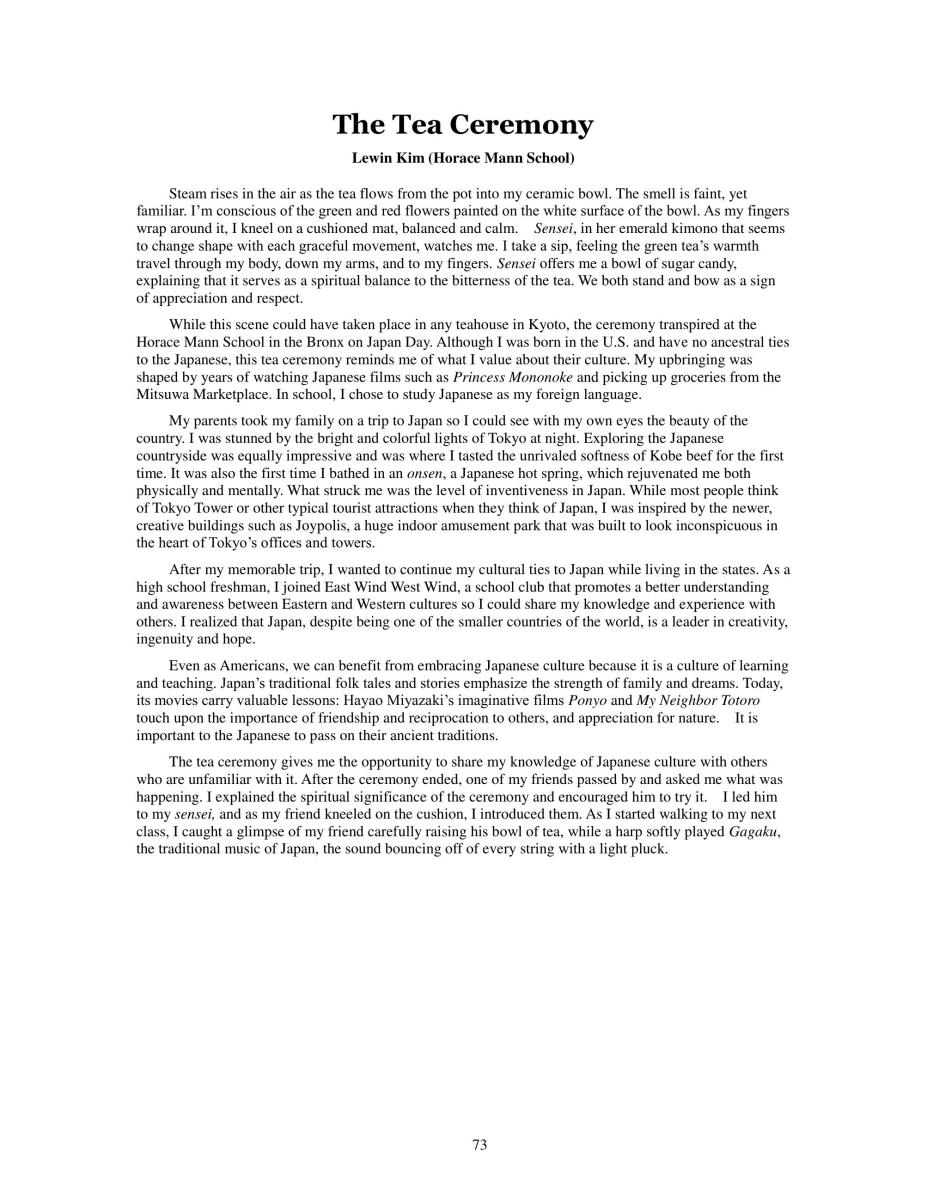 The Tea Ceremony

Lewin Kim (Horace Mann School)

Steam rises in the air as the tea flows from the pot into my ceramic bowl. The smell is faint, yet familiar. I'm conscious of the green and red flowers painted on the white surface of the bowl. As my fingers wrap around it, I kneel on a cushioned mat, balanced and calm. Sensei, in her emerald kimono that seems to change shape with each graceful movement, watches me. I take a sip, feeling the green tea's warmth travel through my body, down my arms, and to my fingers. Sensei offers me a bowl of sugar candy, explaining that it serves as a spiritual balance to the bitterness of the tea. We both stand and bow as a sign of appreciation and respect.

While this scene could have taken place in any teahouse in Kyoto, the ceremony transpired at the Horace Mann School in the Bronx on Japan Day. Although I was born in the U.S. and have no ancestral ties to the Japanese, this tea ceremony reminds me of what I value about their culture. My upbringing was shaped by years of watching Japanese films such as Princess Mononoke and picking up groceries from the Mitsuwa Marketplace. In school, I chose to study Japanese as my foreign language.

My parents took my family on a trip to Japan so I could see with my own eyes the beauty of the country. I was stunned by the bright and colorful lights of Tokyo at night. Exploring the Japanese countryside was equally impressive and was where I tasted the unrivaled softness of Kobe beef for the first time. It was also the first time I bathed in an onsen, a Japanese hot spring, which rejuvenated me both physically and mentally. What struck me was the level of inventiveness in Japan. While most people think of Tokyo Tower or other typical tourist attractions when they think of Japan, I was inspired by the newer, creative buildings such as Joypolis, a huge indoor amusement park that was built to look inconspicuous in the heart of Tokyo's offices and towers.

After my memorable trip, I wanted to continue my cultural ties to Japan while living in the states. As a high school freshman, I joined East Wind West Wind, a school club that promotes a better understanding and awareness between Eastern and Western cultures so I could share my knowledge and experience with others. I realized that Japan, despite being one of the smaller countries of the world, is a leader in creativity, ingenuity and hope.

Even as Americans, we can benefit from embracing Japanese culture because it is a culture of learning and teaching. Japan's traditional folk tales and stories emphasize the strength of family and dreams. Today, its movies carry valuable lessons: Hayao Miyazaki's imaginative films Ponyo and My Neighbor Totoro touch upon the importance of friendship and reciprocation to others, and appreciation for nature. It is important to the Japanese to pass on their ancient traditions.

The tea ceremony gives me the opportunity to share my knowledge of Japanese culture with others who are unfamiliar with it. After the ceremony ended, one of my friends passed by and asked me what was happening. I explained the spiritual significance of the ceremony and encouraged him to try it. I led him to my sensei, and as my friend kneeled on the cushion, I introduced them. As I started walking to my next class, I caught a glimpse of my friend carefully raising his bowl of tea, while a harp softly played Gagaku, the traditional music of Japan, the sound bouncing off of every string with a light pluck.

73